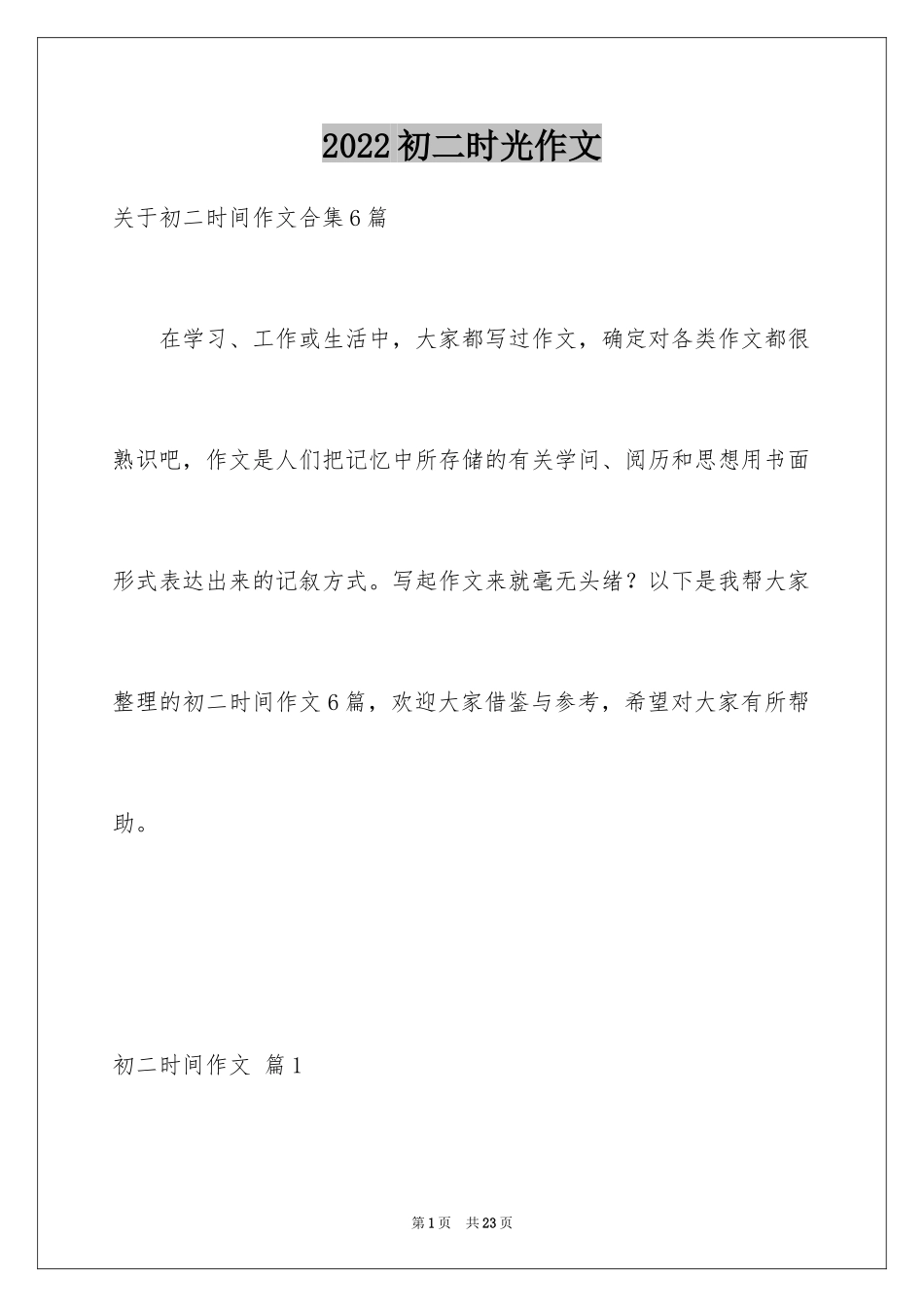 2022初二时光作文

关于初二时间作文合集6篇

在学习、工作或生活中，大家都写过作文，确定对各类作文都很熟识吧，作文是人们把记忆中所存储的有关学问、阅历和思想用书面形式表达出来的记叙方式。写起作文来就毫无头绪？以下是我帮大家整理的初二时间作文6篇，欢迎大家借鉴与参考，希望对大家有所帮助。

初二时间作文 篇1

第1页 共23页